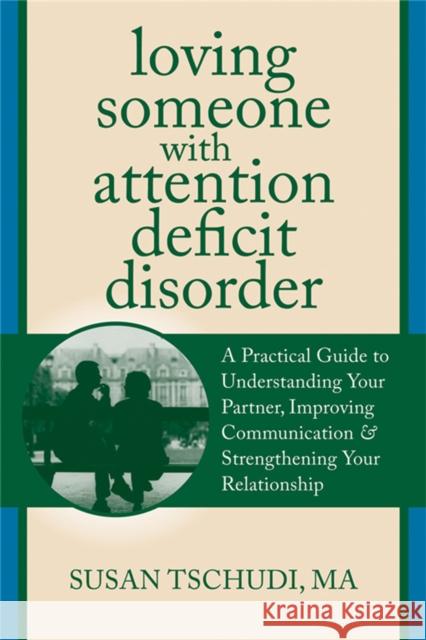 loving someone with attention deficit disorder

A Practical Guide to Understanding Your Partner, Improving Communication & Strengthening Your Relationship

SUSAN TSCHUDI, MA